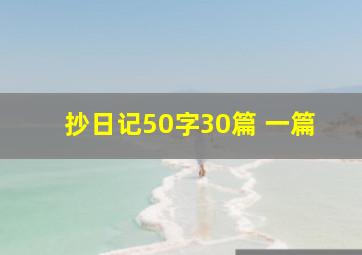 抄日记50字30篇 一篇